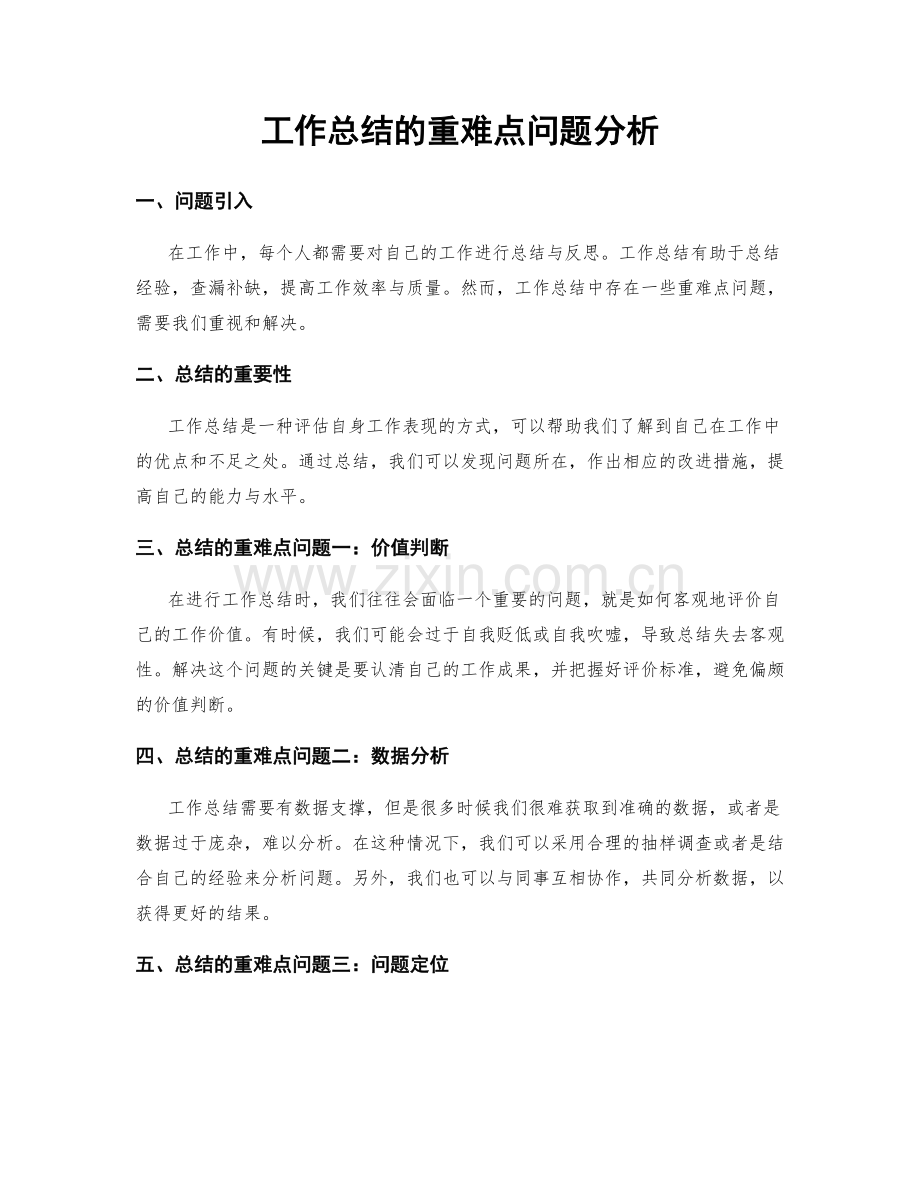 工作总结的重难点问题分析

一、问题引入

在工作中，每个人都需要对自己的工作进行总结与反思。工作总结有助于总结经验，查漏补缺，提高工作效率与质量。然而，工作总结中存在一些重难点问题，需要我们重视和解决。

二、总结的重要性

工作总结是一种评估自身工作表现的方式，可以帮助我们了解到自己在工作中的优点和不足之处。通过总结，我们可以发现问题所在，作出相应的改进措施，提高自己的能力与水平。

三、总结的重难点问题一：价值判断

在进行工作总结时，我们往往会面临一个重要的问题，就是如何客观地评价自己的工作价值。有时候，我们可能会过于自我贬低或自我吹嘘，导致总结失去客观性。解决这个问题的关键是要认清自己的工作成果，并把握好评价标准，避免偏颇的价值判断。

四、总结的重难点问题二：数据分析

工作总结需要有数据支撑，但是很多时候我们很难获取到准确的数据，或者是数据过于庞杂，难以分析。在这种情况下，我们可以采用合理的抽样调查或者是结合自己的经验来分析问题。另外，我们也可以与同事互相协作，共同分析数据，以获得更好的结果。

五、总结的重难点问题三：问题定位

www.zixin.com.cn